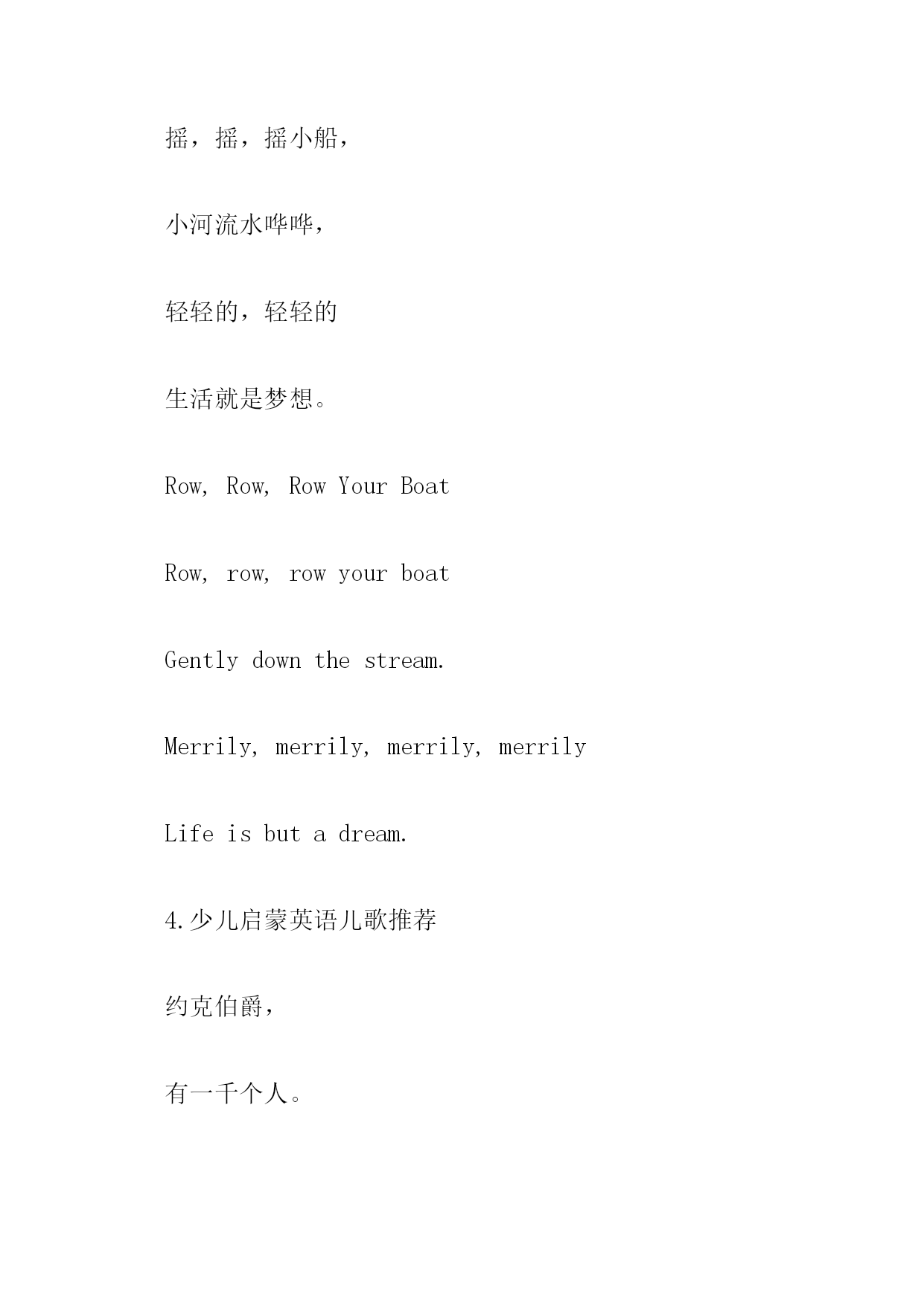 摇，摇，摇小船，

小河流水哗哗，

轻轻的，轻轻的

生活就是梦想。

Row, Row, Row Your Boat

Row, row, row your boat

Gently down the stream.

Merrily, merrily, merrily, merrily

Life is but a dream.

4.少儿启蒙英语儿歌推荐

约克伯爵，

有一千个人。